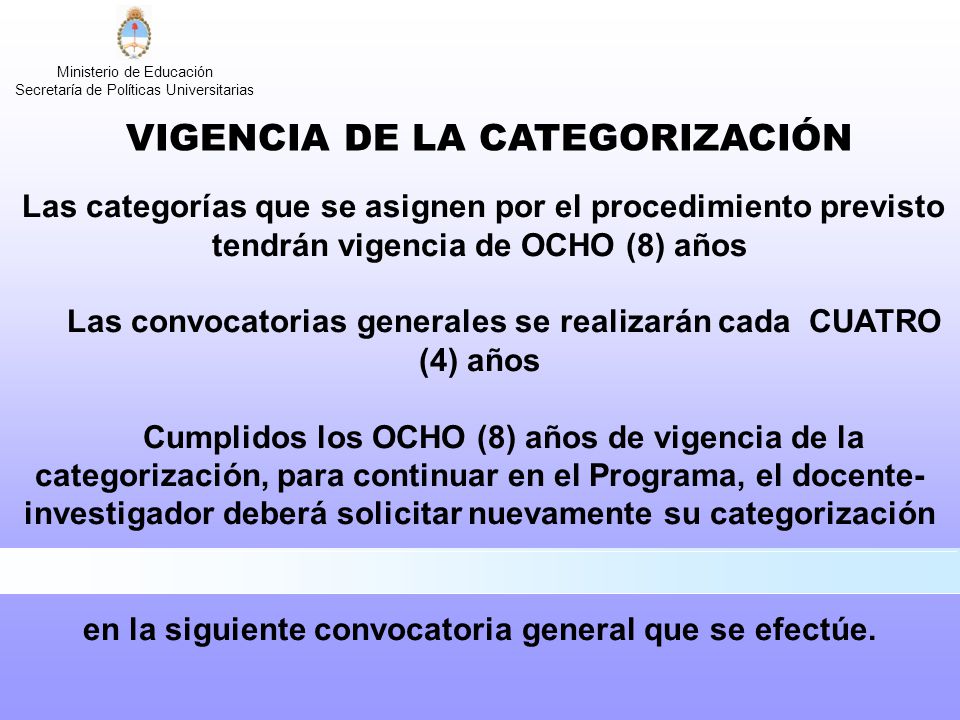 Ministerio de Educación
Secretaría de Políticas Universitarias

VIGENCIA DE LA CATEGORIZACIÓN

Las categorías que se asignen por el procedimiento previsto tendrán vigencia de OCHO (8) años

Las convocatorias generales se realizarán cada CUATRO (4) años

Cumplidos los OCHO (8) años de vigencia de la categorización, para continuar en el Programa, el docente-investigador deberá solicitar nuevamente su categorización

en la siguiente convocatoria general que se efectúe.